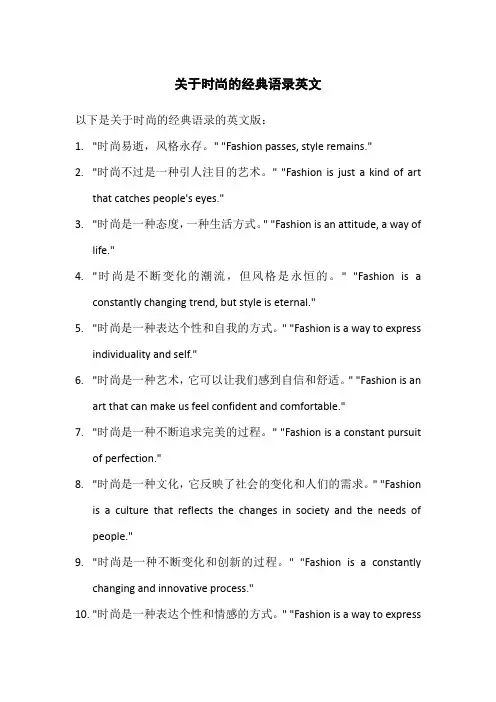 关于时尚的经典语录英文

以下是关于时尚的经典语录的英文版：

1. "时尚易逝，风格永存。" "Fashion passes, style remains."

2. "时尚不过是一种引人注目的艺术。" "Fashion is just a kind of art that catches people's eyes."

3. "时尚是一种态度，一种生活方式。" "Fashion is an attitude, a way of life."

4. "时尚是不断变化的潮流，但风格是永恒的。" "Fashion is a constantly changing trend, but style is eternal."

5. "时尚是一种表达个性和自我的方式。" "Fashion is a way to express individuality and self."

6. "时尚是一种艺术，它可以让我们感到自信和舒适。" "Fashion is an art that can make us feel confident and comfortable."

7. "时尚是一种不断追求完美的过程。" "Fashion is a constant pursuit of perfection."

8. "时尚是一种文化，它反映了社会的变化和人们的需求。" "Fashion is a culture that reflects the changes in society and the needs of people."

9. "时尚是一种不断变化和创新的过程。" "Fashion is a constantly changing and innovative process."

10. "时尚是一种表达个性和情感的方式。" "Fashion is a way to express